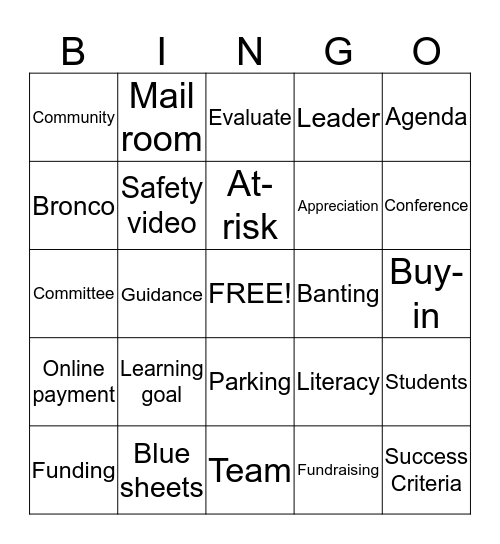 | B | I | N | G | O |
|---|---|---|---|---|
| Community | Mail room | Evaluate | Leader | Agenda |
| Bronco | Safety video | At-risk | Appreciation | Conference |
| Committee | Guidance | FREE! | Banting | Buy-in |
| Online payment | Learning goal | Parking | Literacy | Students |
| Funding | Blue sheets | Team | Fundraising | Success Criteria |